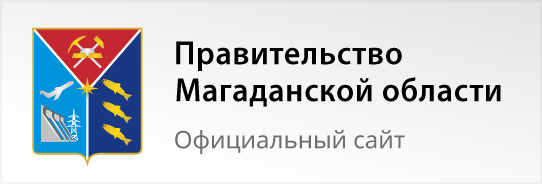 Правительство Магаданской области

Официальный сайт